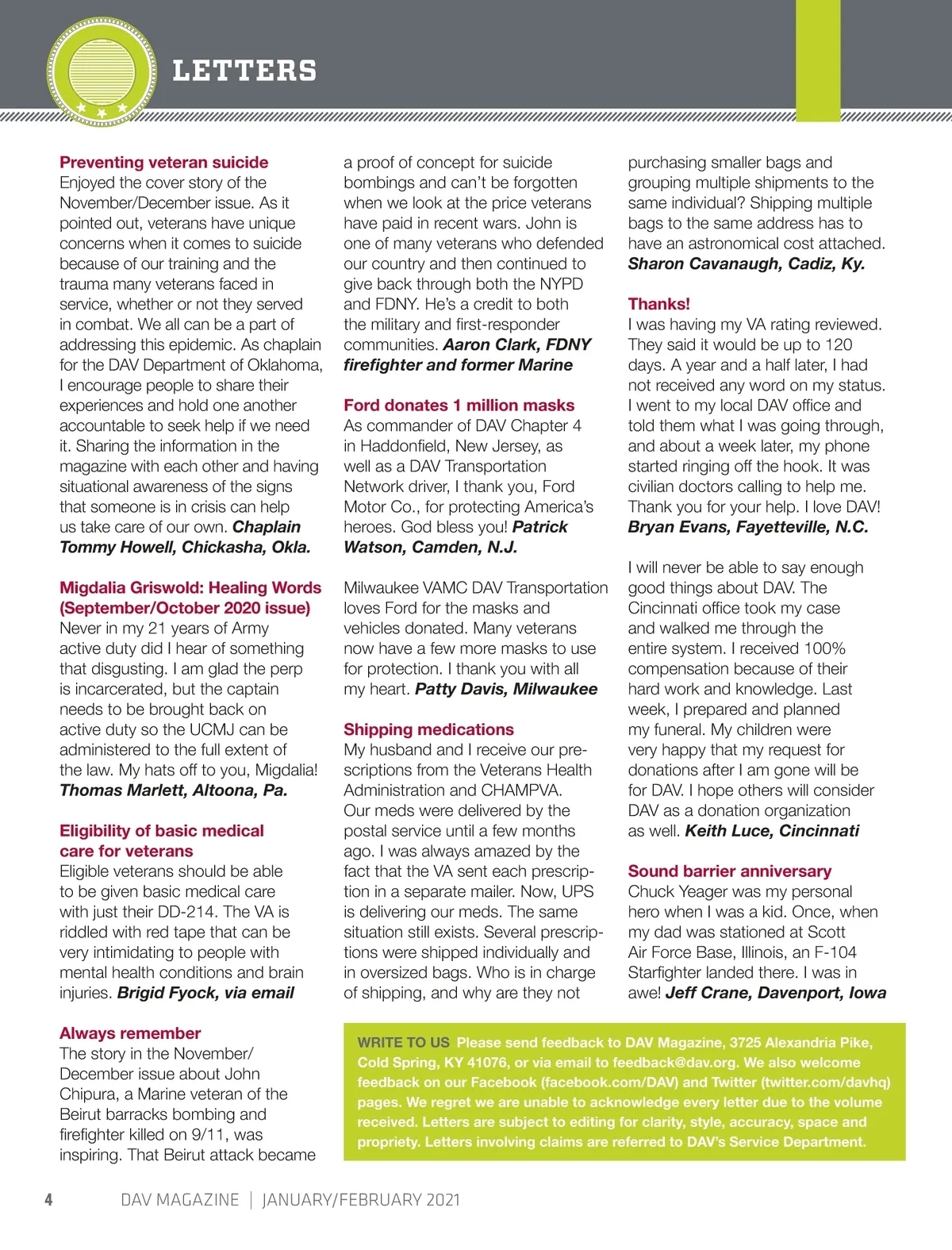 LETTERS

Preventing veteran suicide
Enjoyed the cover story of the November/December issue. As it pointed out, veterans have unique concerns when it comes to suicide because of our training and the trauma many veterans faced in service, whether or not they served in combat. We all can be a part of addressing this epidemic. As chaplain for the DAV Department of Oklahoma, I encourage people to share their experiences and hold one another accountable to seek help if we need it. Sharing the information in the magazine with each other and having situational awareness of the signs that someone is in crisis can help us take care of our own. Chaplain Tommy Howell, Chickasha, Okla.

Migdalia Griswold: Healing Words (September/October 2020 issue)
Never in my 21 years of Army active duty did I hear of something that disgusting. I am glad the perp is incarcerated, but the captain needs to be brought back on active duty so the UCMJ can be administered to the full extent of the law. My hats off to you, Migdalia! Thomas Marlett, Altoona, Pa.

Eligibility of basic medical care for veterans
Eligible veterans should be able to be given basic medical care with just their DD-214. The VA is riddled with red tape that can be very intimidating to people with mental health conditions and brain injuries. Brigid Fyock, via email

Always remember
The story in the November/December issue about John Chipura, a Marine veteran of the Beirut barracks bombing and firefighter killed on 9/11, was inspiring. That Beirut attack became a proof of concept for suicide bombings and can't be forgotten when we look at the price veterans have paid in recent wars. John is one of many veterans who defended our country and then continued to give back through both the NYPD and FDNY. He's a credit to both the military and first-responder communities. Aaron Clark, FDNY firefighter and former Marine

Ford donates 1 million masks
As commander of DAV Chapter 4 in Haddonfield, New Jersey, as well as a DAV Transportation Network driver, I thank you, Ford Motor Co., for protecting America's heroes. God bless you! Patrick Watson, Camden, N.J.

Milwaukee VAMC DAV Transportation loves Ford for the masks and vehicles donated. Many veterans now have a few more masks to use for protection. I thank you with all my heart. Patty Davis, Milwaukee

Shipping medications
My husband and I receive our prescriptions from the Veterans Health Administration and CHAMPVA. Our meds were delivered by the postal service until a few months ago. I was always amazed by the fact that the VA sent each prescription in a separate mailer. Now, UPS is delivering our meds. The same situation still exists. Several prescriptions were shipped individually and in oversized bags. Who is in charge of shipping, and why are they not purchasing smaller bags and grouping multiple shipments to the same individual? Shipping multiple bags to the same address has to have an astronomical cost attached. Sharon Cavanaugh, Cadiz, Ky.

Thanks!
I was having my VA rating reviewed. They said it would be up to 120 days. A year and a half later, I had not received any word on my status. I went to my local DAV office and told them what I was going through, and about a week later, my phone started ringing off the hook. It was civilian doctors calling to help me. Thank you for your help. I love DAV! Bryan Evans, Fayetteville, N.C.

I will never be able to say enough good things about DAV. The Cincinnati office took my case and walked me through the entire system. I received 100% compensation because of their hard work and knowledge. Last week, I prepared and planned my funeral. My children were very happy that my request for donations after I am gone will be for DAV. I hope others will consider DAV as a donation organization as well. Keith Luce, Cincinnati

Sound barrier anniversary
Chuck Yeager was my personal hero when I was a kid. Once, when my dad was stationed at Scott Air Force Base, Illinois, an F-104 Starfighter landed there. I was in awe! Jeff Crane, Davenport, Iowa

WRITE TO US Please send feedback to DAV Magazine, 3725 Alexandria Pike, Cold Spring, KY 41076, or via email to feedback@dav.org. We also welcome feedback on our Facebook (facebook.com/DAV) and Twitter (twitter.com/davhq) pages. We regret we are unable to acknowledge every letter due to the volume received. Letters are subject to editing for clarity, style, accuracy, space and propriety. Letters involving claims are referred to DAV's Service Department.

4 DAV MAGAZINE | JANUARY/FEBRUARY 2021